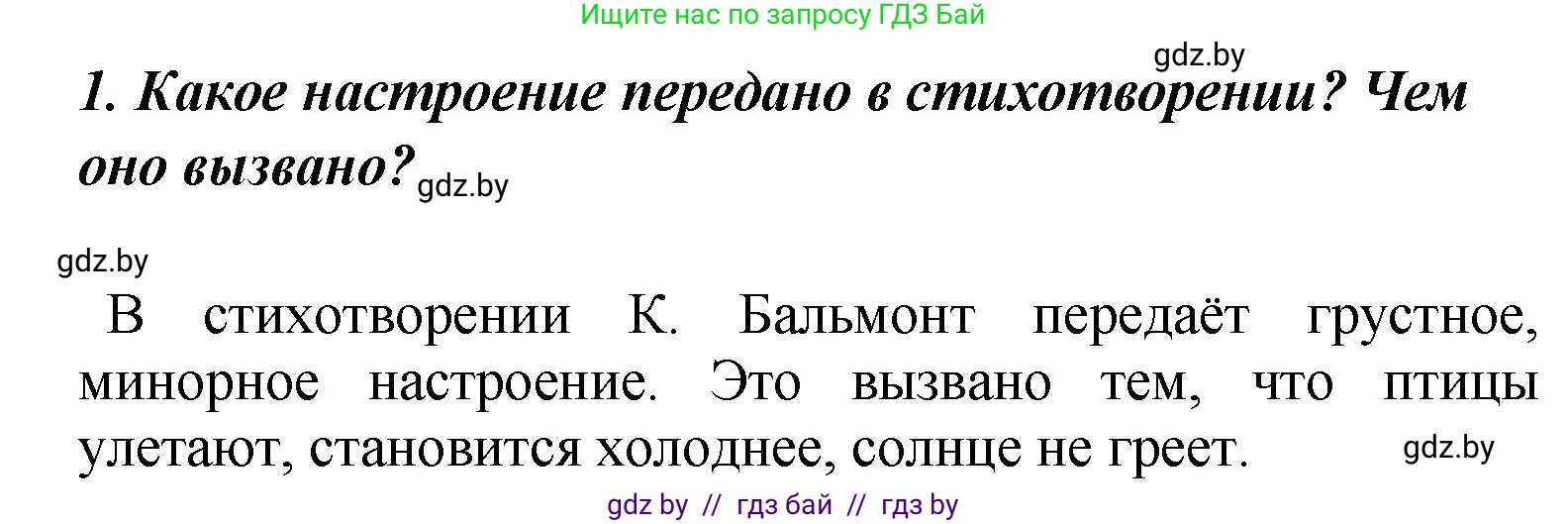 Ищите нас по запросу ГДЗ Бай

gdz.by

1. Какое настроение передано в стихотворении? Чем оно вызвано? gdz.by

gdz.by

В стихотворении К. Бальмонт передаёт грустное, минорное настроение. Это вызвано тем, что птицы улетают, становится холоднее, солнце не греет. gdz.by

gdz by // гдз бай // гдз by